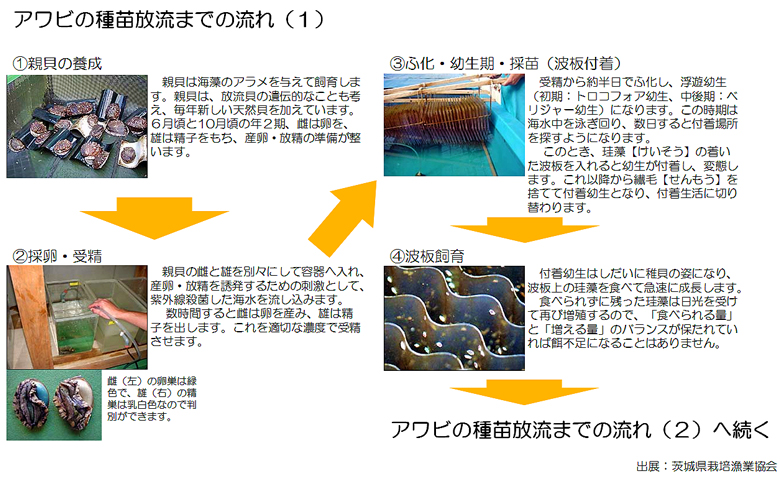 アワビの種苗放流までの流れ（１）

①親貝の養成

親貝は海藻のアラメを与えて飼育します。親貝は、放流貝の遺伝的なことも考え、毎年新しい天然貝を加えています。6月頃と10月頃の年２期、雌は卵を、雄は精子をもち、産卵・放精の準備が整います。

②採卵・受精

親貝の雌と雄を別々にして容器へ入れ、産卵・放精を誘発するための刺激として、紫外線殺菌した海水を流し込みます。
数時間すると雌は卵を産み、雄は精子を出します。これを適切な濃度で受精させます。

雌（左）の卵巣は緑色で、雄（右）の精巣は乳白色なので判別ができます。

③ふ化・幼生期・採苗（波板付着）

受精から約半日でふ化し、浮遊幼生（初期：トロコフォア幼生、中後期：ベリジャー幼生）になります。この時期は海水中を泳ぎ回り、数日すると付着場所を探すようになります。
このとき、珪藻【けいそう】の着いた波板を入れると幼生が付着し、変態します。これ以降から繊毛【せんもう】を捨てて付着幼生となり、付着生活に切り替わります。

④波板飼育

付着幼生はしだいに稚貝の姿になり、波板上の珪藻を食べて急速に成長します。
食べられずに残った珪藻は日光を受けて再び増殖するので、「食べられる量」と「増える量」のバランスが保たれていれば餌不足になることはありません。

アワビの種苗放流までの流れ（２）へ続く

出展：茨城県栽培漁業協会